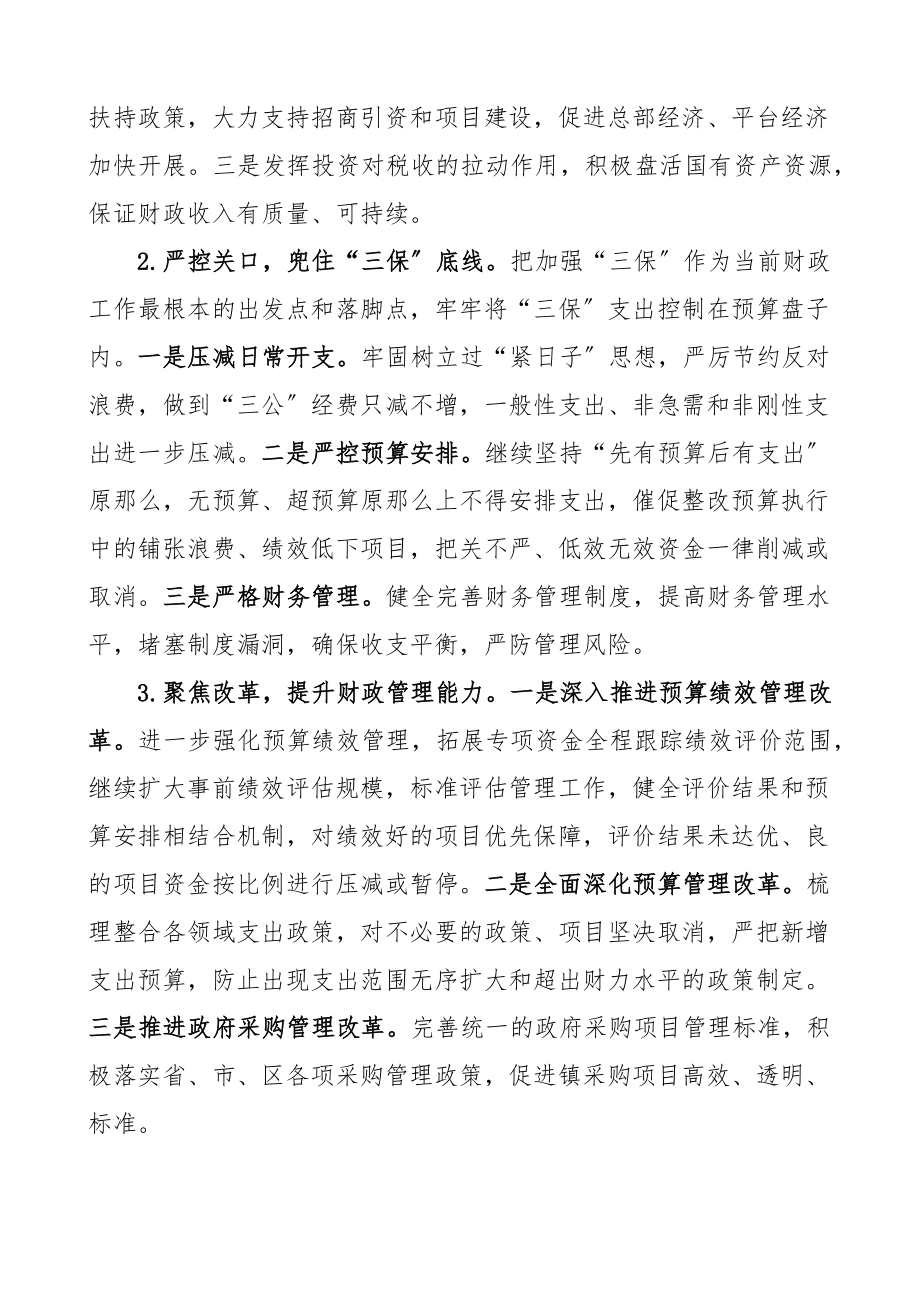 扶持政策，大力支持招商引资和项目建设，促进总部经济、平台经济加快开展。三是发挥投资对税收的拉动作用，积极盘活国有资产资源，保证财政收入有质量、可持续。

2.严控关口，兜住“三保〞底线。把加强“三保〞作为当前财政工作最根本的出发点和落脚点，牢牢将“三保〞支出控制在预算盘子内。一是压减日常开支。牢固树立过“紧日子〞思想，严厉节约反对浪费，做到“三公〞经费只减不增，一般性支出、非急需和非刚性支出进一步压减。二是严控预算安排。继续坚持“先有预算后有支出〞原那么，无预算、超预算原那么上不得安排支出，催促整改预算执行中的铺张浪费、绩效低下项目，把关不严、低效无效资金一律削减或取消。三是严格财务管理。健全完善财务管理制度，提高财务管理水平，堵塞制度漏洞，确保收支平衡，严防管理风险。

3.聚焦改革，提升财政管理能力。一是深入推进预算绩效管理改革。进一步强化预算绩效管理，拓展专项资金全程跟踪绩效评价范围，继续扩大事前绩效评估规模，标准评估管理工作，健全评价结果和预算安排相结合机制，对绩效好的项目优先保障，评价结果未达优、良的项目资金按比例进行压减或暂停。二是全面深化预算管理改革。梳理整合各领域支出政策，对不必要的政策、项目坚决取消，严把新增支出预算，防止出现支出范围无序扩大和超出财力水平的政策制定。三是推进政府采购管理改革。完善统一的政府采购项目管理标准，积极落实省、市、区各项采购管理政策，促进镇采购项目高效、透明、标准。